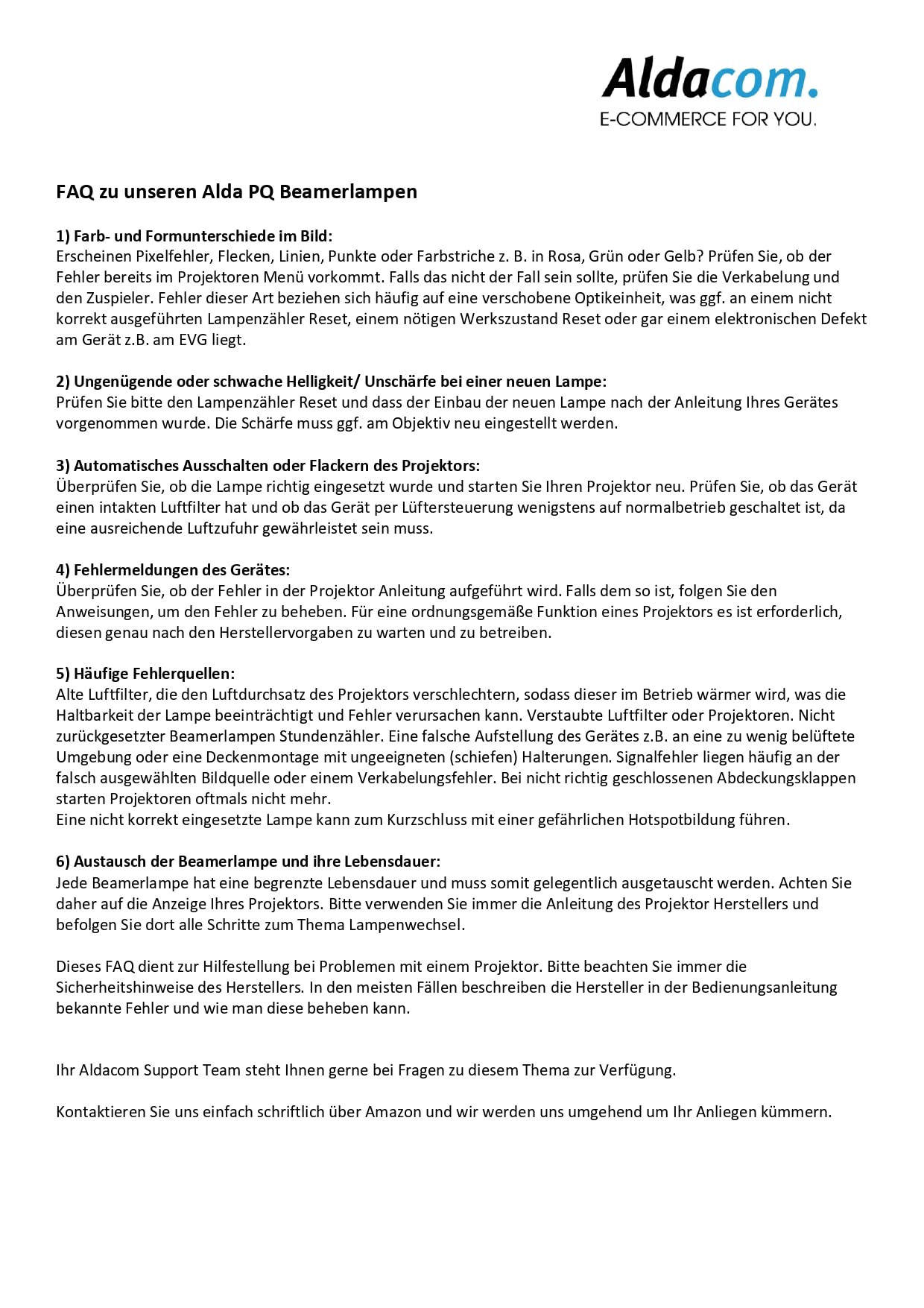 Aldacom.
E-COMMERCE FOR YOU.

FAQ zu unseren Alda PQ Beamerlampen

1) Farb- und Formunterschiede im Bild:
Erscheinen Pixelfehler, Flecken, Linien, Punkte oder Farbstriche z. B. in Rosa, Grün oder Gelb? Prüfen Sie, ob der Fehler bereits im Projektoren Menü vorkommt. Falls das nicht der Fall sein sollte, prüfen Sie die Verkabelung und den Zuspieler. Fehler dieser Art beziehen sich häufig auf eine verschobene Optikeinheit, was ggf. an einem nicht korrekt ausgeführten Lampenzähler Reset, einem nötigen Werkszustand Reset oder gar einem elektronischen Defekt am Gerät z.B. am EVG liegt.

2) Ungenügende oder schwache Helligkeit/ Unschärfe bei einer neuen Lampe:
Prüfen Sie bitte den Lampenzähler Reset und dass der Einbau der neuen Lampe nach der Anleitung Ihres Gerätes vorgenommen wurde. Die Schärfe muss ggf. am Objektiv neu eingestellt werden.

3) Automatisches Ausschalten oder Flackern des Projektors:
Überprüfen Sie, ob die Lampe richtig eingesetzt wurde und starten Sie Ihren Projektor neu. Prüfen Sie, ob das Gerät einen intakten Luftfilter hat und ob das Gerät per Lüftersteuerung wenigstens auf normalbetrieb geschaltet ist, da eine ausreichende Luftzufuhr gewährleistet sein muss.

4) Fehlermeldungen des Gerätes:
Überprüfen Sie, ob der Fehler in der Projektor Anleitung aufgeführt wird. Falls dem so ist, folgen Sie den Anweisungen, um den Fehler zu beheben. Für eine ordnungsgemäße Funktion eines Projektors es ist erforderlich, diesen genau nach den Herstellervorgaben zu warten und zu betreiben.

5) Häufige Fehlerquellen:
Alte Luftfilter, die den Luftdurchsatz des Projektors verschlechtern, sodass dieser im Betrieb wärmer wird, was die Haltbarkeit der Lampe beeinträchtigt und Fehler verursachen kann. Verstaubte Luftfilter oder Projektoren. Nicht zurückgesetzter Beamerlampen Stundenzähler. Eine falsche Aufstellung des Gerätes z.B. an eine zu wenig belüftete Umgebung oder eine Deckenmontage mit ungeeigneten (schiefen) Halterungen. Signalfehler liegen häufig an der falsch ausgewählten Bildquelle oder einem Verkabelungsfehler. Bei nicht richtig geschlossenen Abdeckungsklappen starten Projektoren oftmals nicht mehr.
Eine nicht korrekt eingesetzte Lampe kann zum Kurzschluss mit einer gefährlichen Hotspotbildung führen.

6) Austausch der Beamerlampe und ihre Lebensdauer:
Jede Beamerlampe hat eine begrenzte Lebensdauer und muss somit gelegentlich ausgetauscht werden. Achten Sie daher auf die Anzeige Ihres Projektors. Bitte verwenden Sie immer die Anleitung des Projektor Herstellers und befolgen Sie dort alle Schritte zum Thema Lampenwechsel.

Dieses FAQ dient zur Hilfestellung bei Problemen mit einem Projektor. Bitte beachten Sie immer die Sicherheitshinweise des Herstellers. In den meisten Fällen beschreiben die Hersteller in der Bedienungsanleitung bekannte Fehler und wie man diese beheben kann.

Ihr Aldacom Support Team steht Ihnen gerne bei Fragen zu diesem Thema zur Verfügung.

Kontaktieren Sie uns einfach schriftlich über Amazon und wir werden uns umgehend um Ihr Anliegen kümmern.